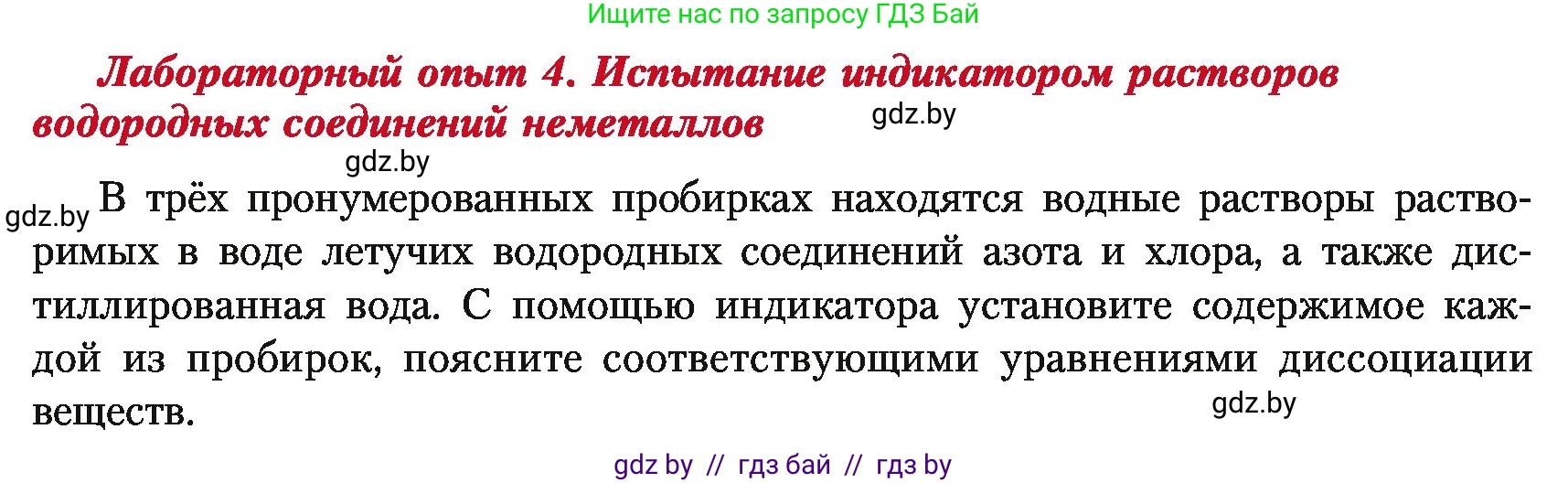 Ищите нас по запросу ГДЗ Бай

Лабораторный опыт 4. Испытание индикатором растворов водородных соединений неметаллов

gdz.by

gdz.by

gdz.by В трёх пронумерованных пробирках находятся водные растворы растворимых в воде летучих водородных соединений азота и хлора, а также дистиллированная вода. С помощью индикатора установите содержимое каждой из пробирок, поясните соответствующими уравнениями диссоциации веществ.

gdz.by

gdz by // гдз бай // гдз by